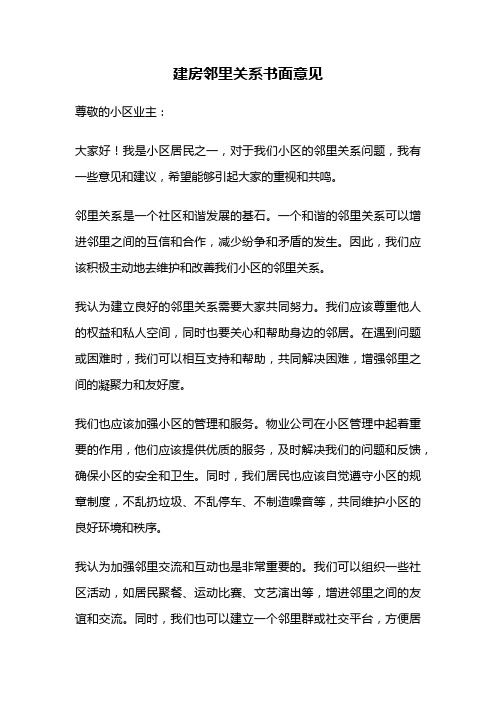 建房邻里关系书面意见

尊敬的小区业主：

大家好！我是小区居民之一，对于我们小区的邻里关系问题，我有一些意见和建议，希望能够引起大家的重视和共鸣。

邻里关系是一个社区和谐发展的基石。一个和谐的邻里关系可以增进邻里之间的互信和合作，减少纷争和矛盾的发生。因此，我们应该积极主动地去维护和改善我们小区的邻里关系。

我认为建立良好的邻里关系需要大家共同努力。我们应该尊重他人的权益和私人空间，同时也要关心和帮助身边的邻居。在遇到问题或困难时，我们可以相互支持和帮助，共同解决困难，增强邻里之间的凝聚力和友好度。

我们也应该加强小区的管理和服务。物业公司在小区管理中起着重要的作用，他们应该提供优质的服务，及时解决我们的问题和反馈，确保小区的安全和卫生。同时，我们居民也应该自觉遵守小区的规章制度，不乱扔垃圾、不乱停车、不制造噪音等，共同维护小区的良好环境和秩序。

我认为加强邻里交流和互动也是非常重要的。我们可以组织一些社区活动，如居民聚餐、运动比赛、文艺演出等，增进邻里之间的友谊和交流。同时，我们也可以建立一个邻里群或社交平台，方便居